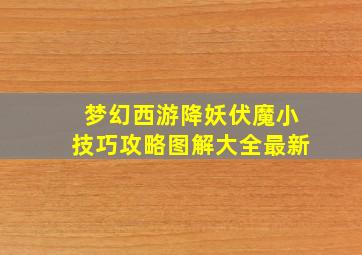 梦幻西游降妖伏魔小技巧攻略图解大全最新